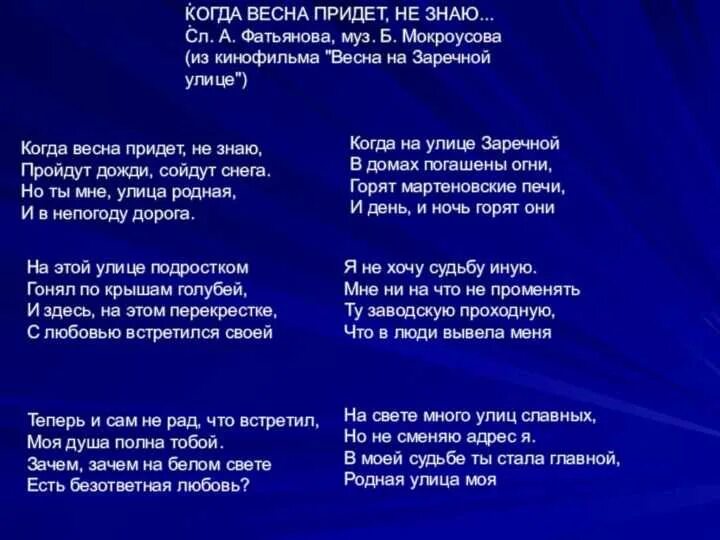 КОГДА ВЕСНА ПРИДЕТ, НЕ ЗНАЮ...
Сл. А. Фатьянова, муз. Б. Мокроусова
(из кинофильма "Весна на Заречной улице")

Когда весна придет, не знаю,
Пройдут дожди, сойдут снега.
Но ты мне, улица родная,
И в непогоду дорога.

На этой улице подростком
Гонял по крышам голубей,
И здесь, на этом перекрестке,
С любовью встретился своей

Теперь и сам не рад, что встретил,
Моя душа полна тобой.
Зачем, зачем на белом свете
Есть безответная любовь?

Когда на улице Заречной
В домах погашены огни,
Горят мартеновские печи,
И день, и ночь горят они

Я не хочу судьбу иную.
Мне ни на что не променять
Ту заводскую проходную,
Что в люди вывела меня

На свете много улиц славных,
Но не сменяю адрес я.
В моей судьбе ты стала главной,
Родная улица моя